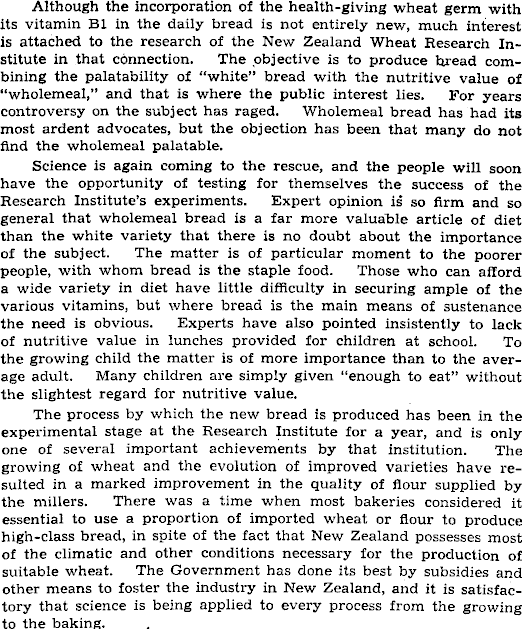 Although the incorporation of the health-giving wheat germ with its vitamin B1 in the daily bread is not entirely new, much interest is attached to the research of the New Zealand Wheat Research Institute in that connection. The objective is to produce bread combining the palatability of "white" bread with the nutritive value of "wholemeal," and that is where the public interest lies. For years controversy on the subject has raged. Wholemeal bread has had its most ardent advocates, but the objection has been that many do not find the wholemeal palatable.

Science is again coming to the rescue, and the people will soon have the opportunity of testing for themselves the success of the Research Institute's experiments. Expert opinion is so firm and so general that wholemeal bread is a far more valuable article of diet than the white variety that there is no doubt about the importance of the subject. The matter is of particular moment to the poorer people, with whom bread is the staple food. Those who can afford a wide variety in diet have little difficulty in securing ample of the various vitamins, but where bread is the main means of sustenance the need is obvious. Experts have also pointed insistently to lack of nutritive value in lunches provided for children at school. To the growing child the matter is of more importance than to the average adult. Many children are simply given "enough to eat" without the slightest regard for nutritive value.

The process by which the new bread is produced has been in the experimental stage at the Research Institute for a year, and is only one of several important achievements by that institution. The growing of wheat and the evolution of improved varieties have resulted in a marked improvement in the quality of flour supplied by the millers. There was a time when most bakeries considered it essential to use a proportion of imported wheat or flour to produce high-class bread, in spite of the fact that New Zealand possesses most of the climatic and other conditions necessary for the production of suitable wheat. The Government has done its best by subsidies and other means to foster the industry in New Zealand, and it is satisfactory that science is being applied to every process from the growing to the baking.